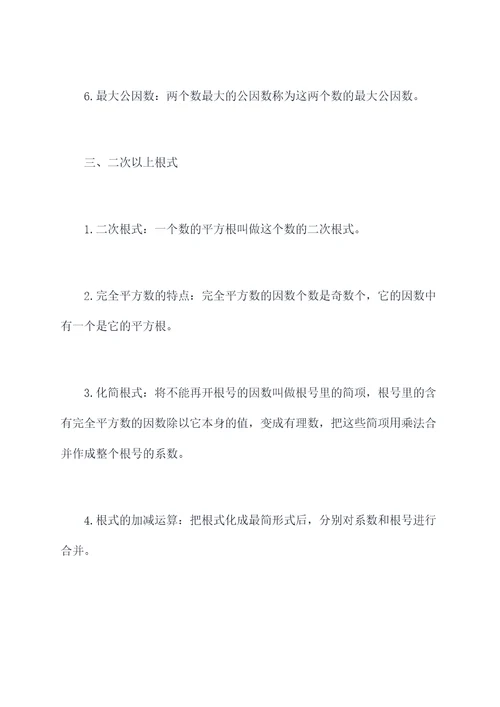 6.最大公因数：两个数最大的公因数称为这两个数的最大公因数。

三、二次以上根式

1.二次根式：一个数的平方根叫做这个数的二次根式。

2.完全平方数的特点：完全平方数的因数个数是奇数个，它的因数中有一个是它的平方根。

3.化简根式：将不能再开根号的因数叫做根号里的简项，根号里的含有完全平方数的因数除以它本身的值，变成有理数，把这些简项用乘法合并作成整个根号的系数。

4.根式的加减运算：把根式化成最简形式后，分别对系数和根号进行合并。